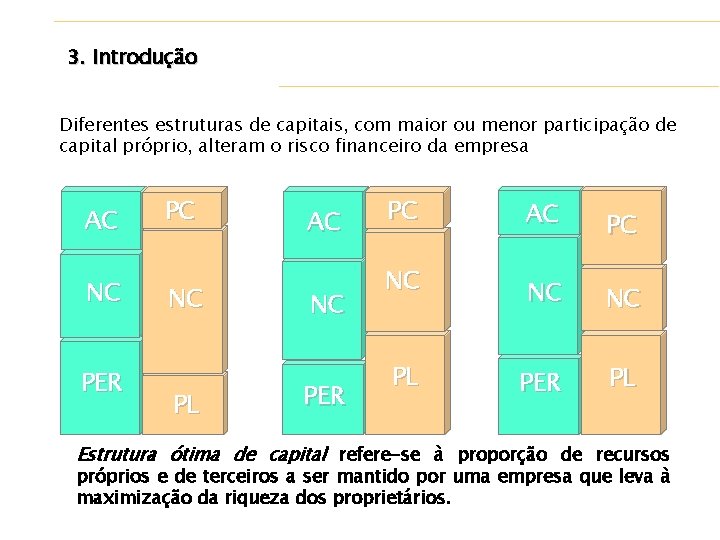 3. Introdução

Diferentes estruturas de capitais, com maior ou menor participação de capital próprio, alteram o risco financeiro da empresa

AC
NC
PER
PC
NC
PL

AC
NC
PER
PC
NC
PL

AC
NC
PER
PC
NC
PL

Estrutura ótima de capital refere-se à proporção de recursos próprios e de terceiros a ser mantido por uma empresa que leva à maximização da riqueza dos proprietários.